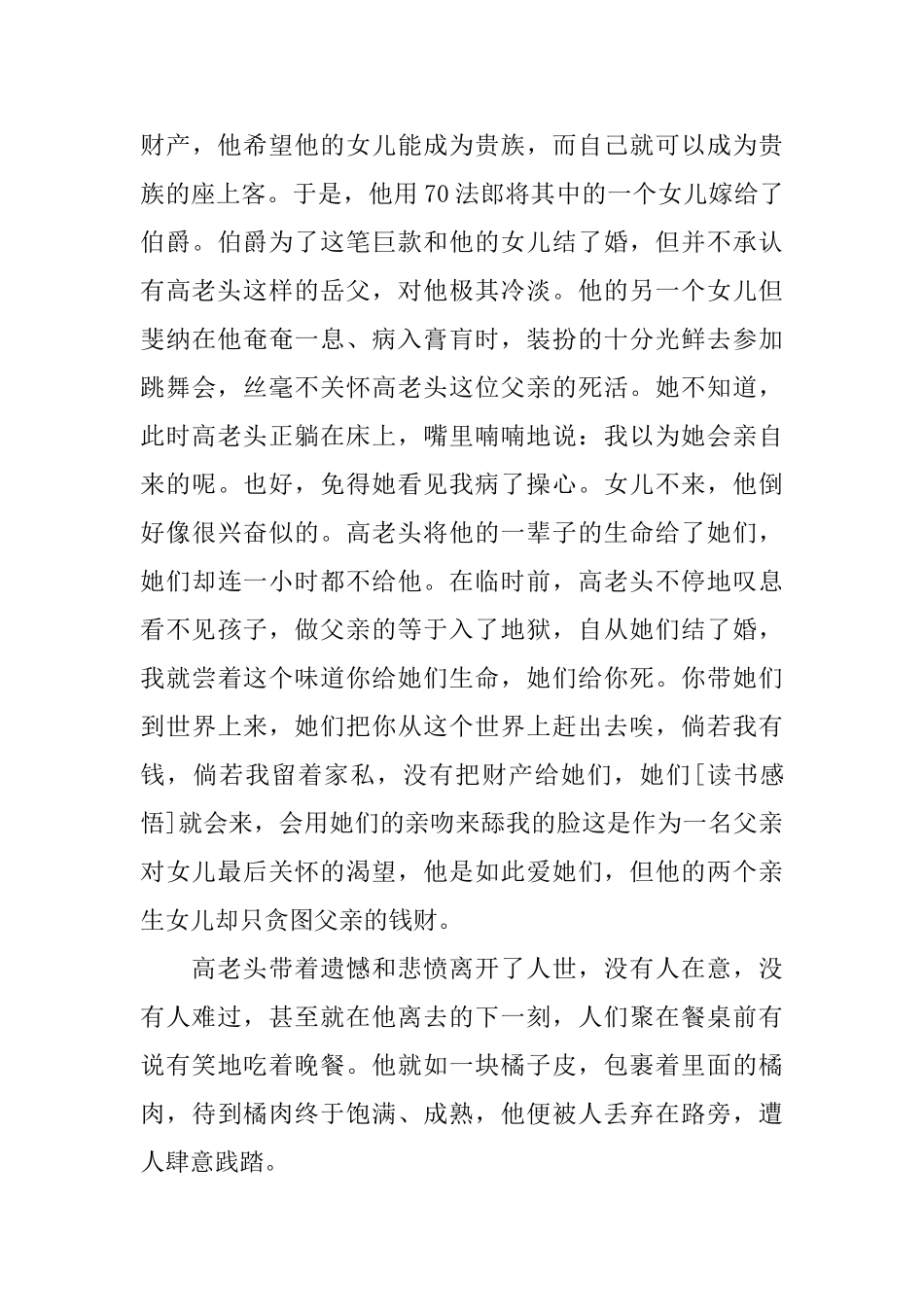 财产，他希望他的女儿能成为贵族，而自己就可以成为贵族的座上客。于是，他用70法郎将其中的一个女儿嫁给了伯爵。伯爵为了这笔巨款和他的女儿结了婚，但并不承认有高老头这样的岳父，对他极其冷淡。他的另一个女儿但斐纳在他奄奄一息、病入膏肓时，装扮的十分光鲜去参加跳舞会，丝毫不关怀高老头这位父亲的死活。她不知道，此时高老头正躺在床上，嘴里喃喃地说：我以为她会亲自来的呢。也好，免得她看见我病了操心。女儿不来，他倒好像很兴奋似的。高老头将他的一辈子的生命给了她们，她们却连一小时都不给他。在临时前，高老头不停地叹息看不见孩子，做父亲的等于入了地狱，自从她们结了婚，我就尝着这个味道你给她们生命，她们给你死。你带她们到世界上来，她们把你从这个世界上赶出去唉，倘若我有钱，倘若我留着家私，没有把财产给她们，她们[读书感悟]就会来，会用她们的亲吻来舔我的脸这是作为一名父亲对女儿最后关怀的渴望，他是如此爱她们，但他的两个亲生女儿却只贪图父亲的钱财。

高老头带着遗憾和悲愤离开了人世，没有人在意，没有人难过，甚至就在他离去的下一刻，人们聚在餐桌前有说有笑地吃着晚餐。他就如一块橘子皮，包裹着里面的橘肉，待到橘肉终于饱满、成熟，他便被人丢弃在路旁，遭人肆意践踏。